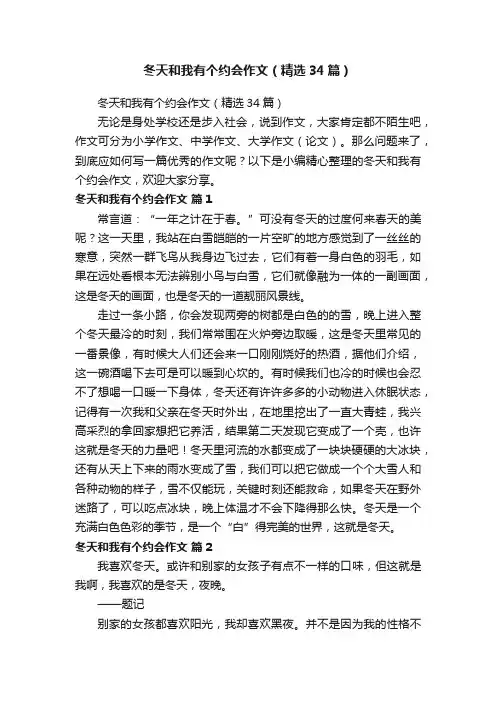 冬天和我有个约会作文（精选34篇）

冬天和我有个约会作文（精选34篇）

无论是身处学校还是步入社会，说到作文，大家肯定都不陌生吧，作文可分为小学作文、中学作文、大学作文（论文）。那么问题来了，到底应如何写一篇优秀的作文呢？以下是小编精心整理的冬天和我有个约会作文，欢迎大家分享。

冬天和我有个约会作文 篇1

常言道：“一年之计在于春。”可没有冬天的过度何来春天的美呢？这一天里，我站在白雪皑皑的一片空旷的地方感觉到了一丝丝的寒意，突然一群飞鸟从我身边飞过去，它们有着一身白色的羽毛，如果在远处看根本无法辨别小鸟与白雪，它们就像融为一体的一副画面，这是冬天的画面，也是冬天的一道靓丽风景线。

走过一条小路，你会发现两旁的树都是白色的的雪，晚上进入整个冬天最冷的时刻，我们常常围在火炉旁边取暖，这是冬天里常见的一番景像，有时候大人们还会来一口刚刚烧好的热酒，据他们介绍，这一碗酒喝下去可是可以暖到心坎的。有时候我们也冷的时候也会忍不了想喝一口暖一下身体，冬天还有许许多多的小动物进入休眠状态，记得有一次我和父亲在冬天时外出，在地里挖出了一直大青蛙，我兴高采烈的拿回家想把它养活，结果第二天发现它变成了一个壳，也许这就是冬天的力量吧！冬天里河流的水都变成了一块块硬硬的大冰块，还有从天上下来的雨水变成了雪，我们可以把它做成一个个大雪人和各种动物的样子，雪不仅能玩，关键时刻还能救命，如果冬天在野外迷路了，可以吃点冰块，晚上体温才不会下降得那么快。冬天是一个充满白色色彩的季节，是一个“白”得完美的世界，这就是冬天。

冬天和我有个约会作文 篇2

我喜欢冬天。或许和别家的女孩子有点不一样的口味，但这就是我啊，我喜欢的是冬天，夜晚。

——题记

别家的女孩都喜欢阳光，我却喜欢黑夜。并不是因为我的性格不